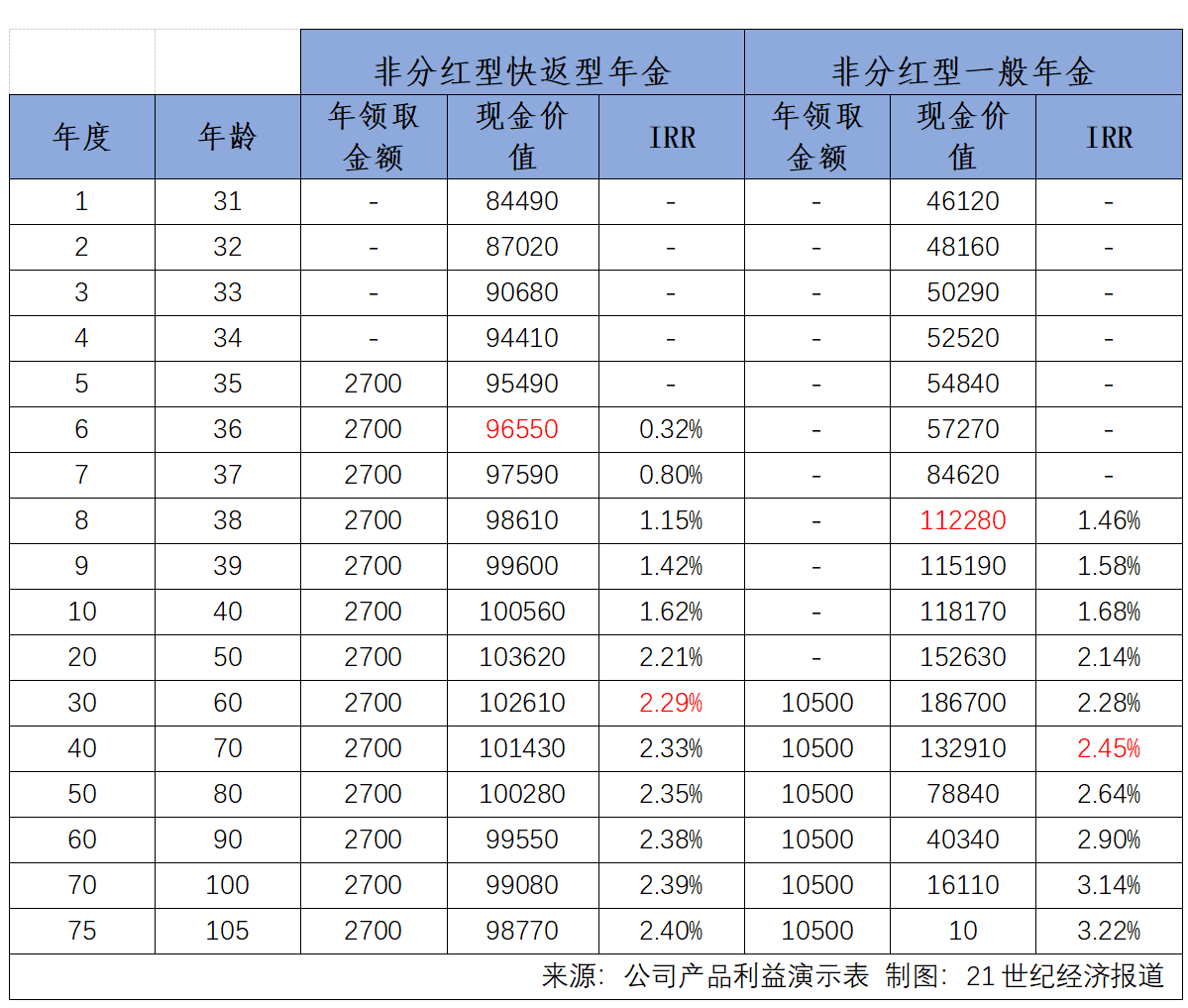 |  |  | 非分红型快返型年金 |  |  | 非分红型一般年金 |  |  |
|---|---|---|---|---|---|---|---|
| 年度 | 年龄 | 年领取金额 | 现金价值 | IRR | 年领取金额 | 现金价值 | IRR |
| 1 | 31 | - | 84490 | - | - | 46120 | - |
| 2 | 32 | - | 87020 | - | - | 48160 | - |
| 3 | 33 | - | 90680 | - | - | 50290 | - |
| 4 | 34 | - | 94410 | - | - | 52520 | - |
| 5 | 35 | 2700 | 95490 | - | - | 54840 | - |
| 6 | 36 | 2700 | 96550 | 0.32% | - | 57270 | - |
| 7 | 37 | 2700 | 97590 | 0.80% | - | 84620 | - |
| 8 | 38 | 2700 | 98610 | 1.15% | - | 112280 | 1.46% |
| 9 | 39 | 2700 | 99600 | 1.42% | - | 115190 | 1.58% |
| 10 | 40 | 2700 | 100560 | 1.62% | - | 118170 | 1.68% |
| 20 | 50 | 2700 | 103620 | 2.21% | - | 152630 | 2.14% |
| 30 | 60 | 2700 | 102610 | 2.29% | 10500 | 186700 | 2.28% |
| 40 | 70 | 2700 | 101430 | 2.33% | 10500 | 132910 | 2.45% |
| 50 | 80 | 2700 | 100280 | 2.35% | 10500 | 78840 | 2.64% |
| 60 | 90 | 2700 | 99550 | 2.38% | 10500 | 40340 | 2.90% |
| 70 | 100 | 2700 | 99080 | 2.39% | 10500 | 16110 | 3.14% |
| 75 | 105 | 2700 | 98770 | 2.40% | 10500 | 10 | 3.22% |

来源：公司产品利益演示表 制图：21世纪经济报道